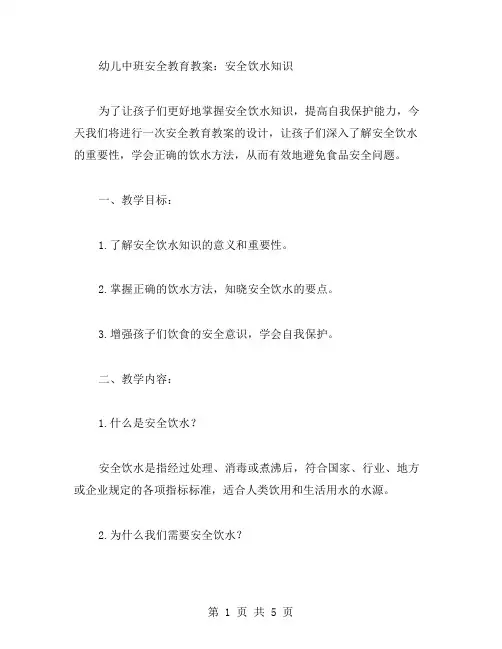 幼儿中班安全教育教案：安全饮水知识

为了让孩子们更好地掌握安全饮水知识，提高自我保护能力，今天我们将进行一次安全教育教案的设计，让孩子们深入了解安全饮水的重要性，学会正确的饮水方法，从而有效地避免食品安全问题。

一、教学目标：

1.了解安全饮水知识的意义和重要性。

2.掌握正确的饮水方法，知晓安全饮水的要点。

3.增强孩子们饮食的安全意识，学会自我保护。

二、教学内容：

1.什么是安全饮水？

安全饮水是指经过处理、消毒或煮沸后，符合国家、行业、地方或企业规定的各项指标标准，适合人类饮用和生活用水的水源。

2.为什么我们需要安全饮水？

第 1 页 共 5 页